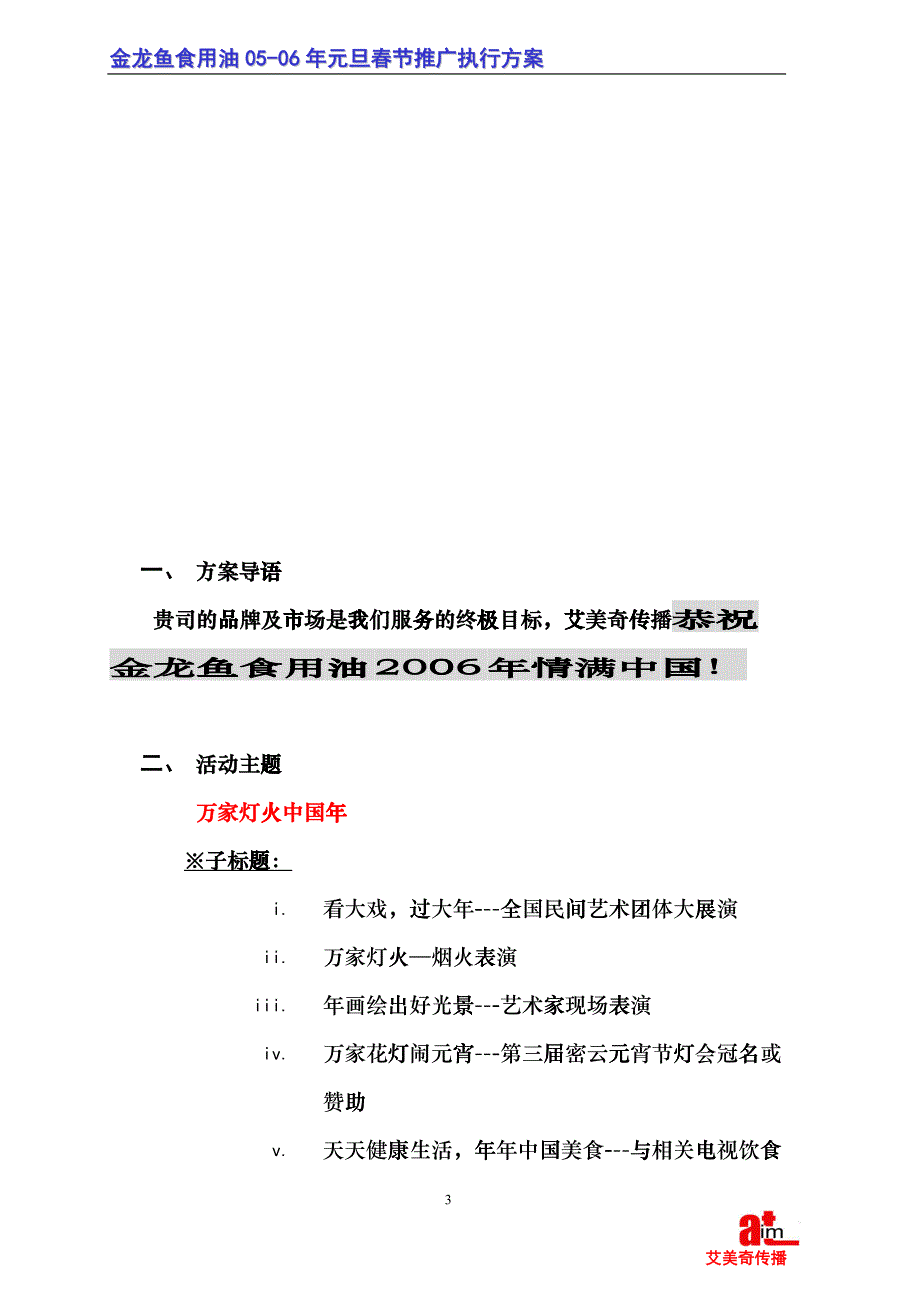 金龙鱼食用油 05-06 年元旦春节推广执行方案

一、 方案导语

贵司的品牌及市场是我们服务的终极目标，艾美奇传播恭祝金龙鱼食用油2006年情满中国！

二、 活动主题

万家灯火中国年

※子标题：

i. 看大戏，过大年---全国民间艺术团体大展演

ii. 万家灯火—烟火表演

iii. 年画绘出好光景---艺术家现场表演

iv. 万家花灯闹元宵---第三届密云元宵节灯会冠名或赞助

v. 天天健康生活，年年中国美食---与相关电视饮食

3

aim

艾美奇传播